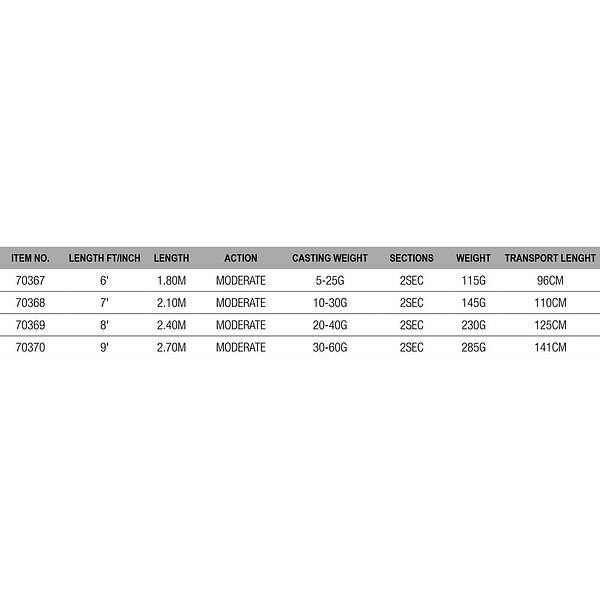 | ITEM NO. | LENGTH FT/INCH | LENGTH | ACTION | CASTING WEIGHT | SECTIONS | WEIGHT | TRANSPORT LENGHT |
|---|---|---|---|---|---|---|---|
| 70367 | 6' | 1.80M | MODERATE | 5-25G | 2SEC | 115G | 96CM |
| 70368 | 7' | 2.10M | MODERATE | 10-30G | 2SEC | 145G | 110CM |
| 70369 | 8' | 2.40M | MODERATE | 20-40G | 2SEC | 230G | 125CM |
| 70370 | 9' | 2.70M | MODERATE | 30-60G | 2SEC | 285G | 141CM |